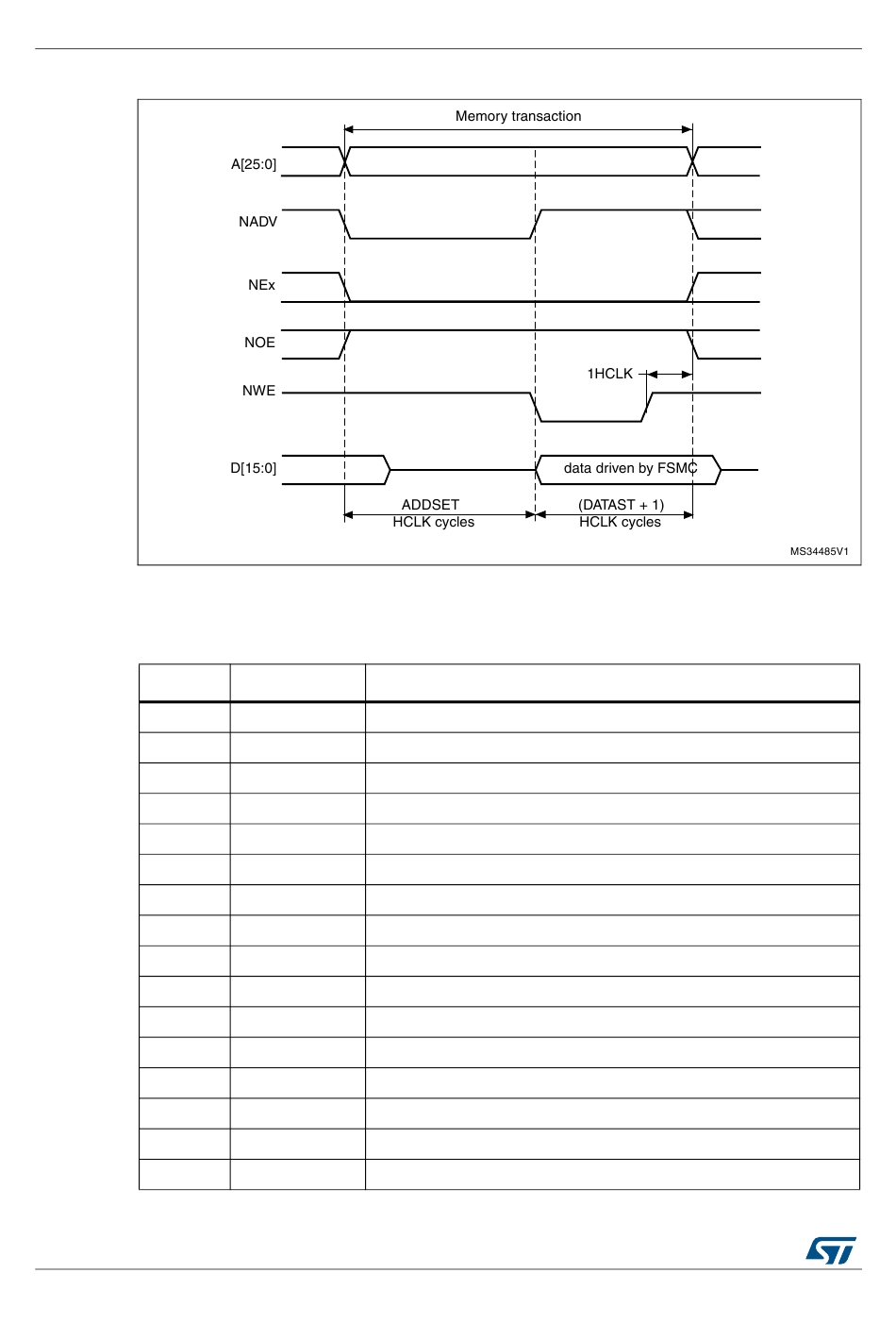 Memory transaction

A[25:0]

NADV

NEx

NOE

NWE

1HCLK

D[15:0]

data driven by FSMC

ADDSET
HCLK cycles

(DATAST + 1)
HCLK cycles

MS34485V1